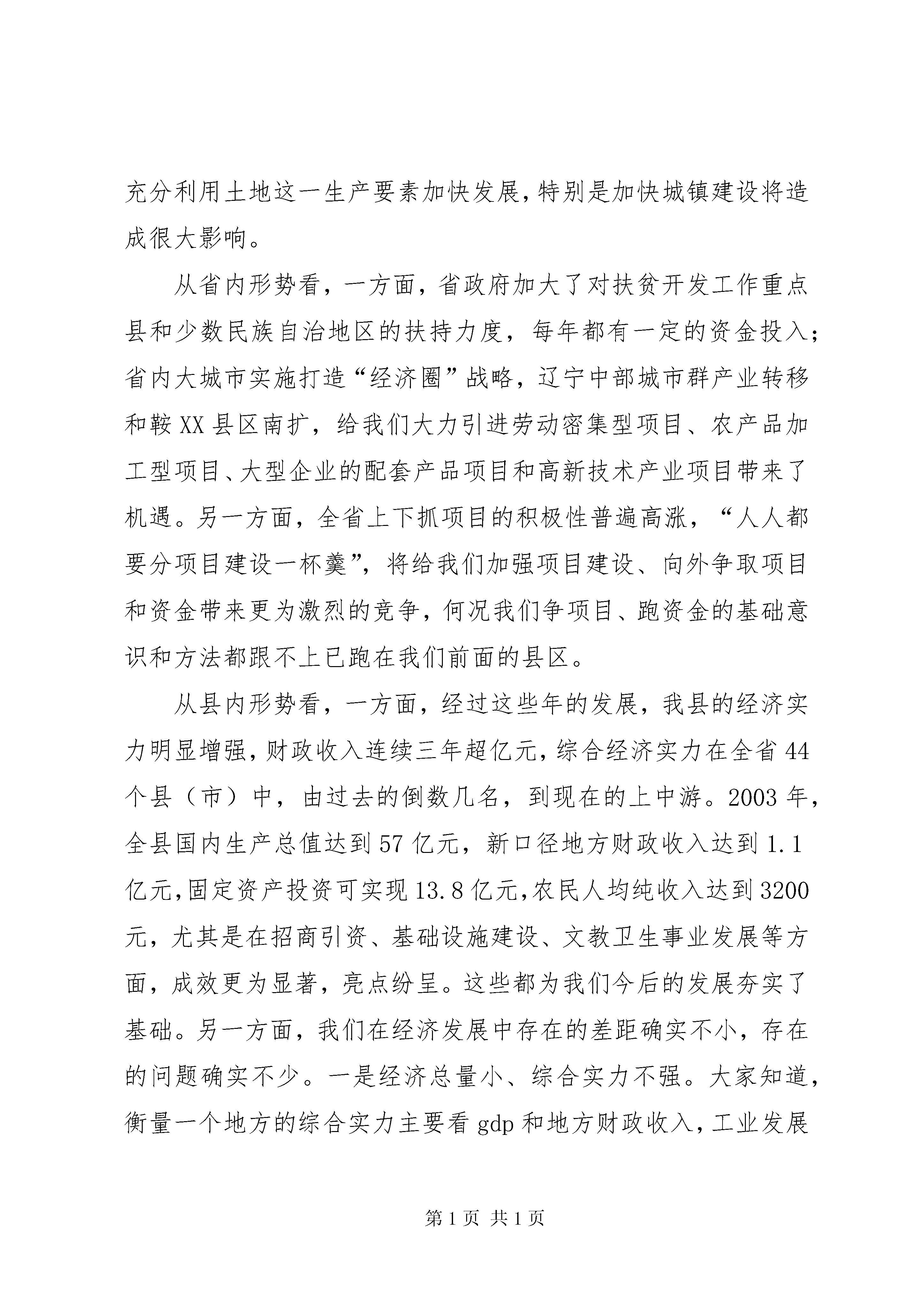 充分利用土地这一生产要素加快发展,特别是加快城镇建设将造成很大影响。

从省内形势看，一方面，省政府加大了对扶贫开发工作重点县和少数民族自治地区的扶持力度，每年都有一定的资金投入;省内大城市实施打造“经济圈”战略，辽宁中部城市群产业转移和鞍XX县区南扩，给我们大力引进劳动密集型项目、农产品加工型项目、大型企业的配套产品项目和高新技术产业项目带来了机遇。另一方面，全省上下抓项目的积极性普遍高涨，“人人都要分项目建设一杯羹”，将给我们加强项目建设、向外争取项目和资金带来更为激烈的竞争，何况我们争项目、跑资金的基础意识和方法都跟不上已跑在我们前面的县区。

从县内形势看，一方面，经过这些年的发展，我县的经济实力明显增强,财政收入连续三年超亿元,综合经济实力在全省44个县（市）中，由过去的倒数几名，到现在的上中游。2003年，全县国内生产总值达到57亿元，新口径地方财政收入达到1.1亿元,固定资产投资可实现13.8亿元,农民人均纯收入达到3200元，尤其是在招商引资、基础设施建设、文教卫生事业发展等方面，成效更为显著，亮点纷呈。这些都为我们今后的发展夯实了基础。另一方面，我们在经济发展中存在的差距确实不小，存在的问题确实不少。一是经济总量小、综合实力不强。大家知道，衡量一个地方的综合实力主要看gdp和地方财政收入，工业发展

第1页 共1页